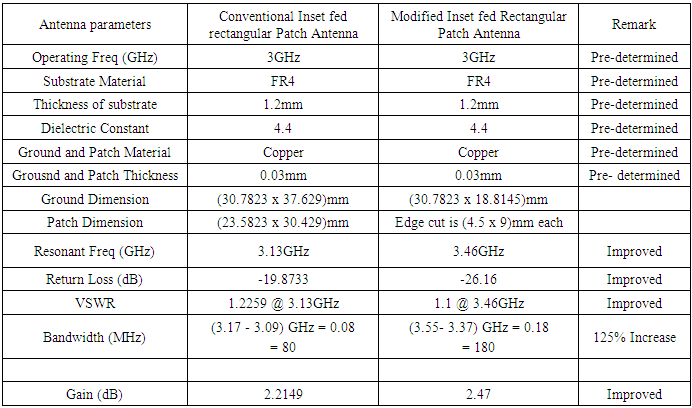 | Antenna parameters | Conventional Inset fed rectangular Patch Antenna | Modified Inset fed Rectangular Patch Antenna | Remark |
|---|---|---|---|
| Operating Freq (GHz) | 3GHz | 3GHz | Pre-determined |
| Substrate Material | FR4 | FR4 | Pre-determined |
| Thickness of substrate | 1.2mm | 1.2mm | Pre-determined |
| Dielectric Constant | 4.4 | 4.4 | Pre-determined |
| Ground and Patch Material | Copper | Copper | Pre-determined |
| Grousnd and Patch Thickness | 0.03mm | 0.03mm | Pre- determined |
| Ground Dimension | (30.7823 x 37.629)mm | (30.7823 x 18.8145)mm | |
| Patch Dimension | (23.5823 x 30.429)mm | Edge cut is (4.5 x 9)mm each | |
| Resonant Freq (GHz) | 3.13GHz | 3.46GHz | Improved |
| Return Loss (dB) | -19.8733 | -26.16 | Improved |
| VSWR | 1.2259 @ 3.13GHz | 1.1 @ 3.46GHz | Improved |
| Bandwidth (MHz) | (3.17 - 3.09) GHz = 0.08 = 80 | (3.55- 3.37) GHz = 0.18 = 180 | 125% Increase |
| | | | |
| Gain (dB) | 2.2149 | 2.47 | Improved |